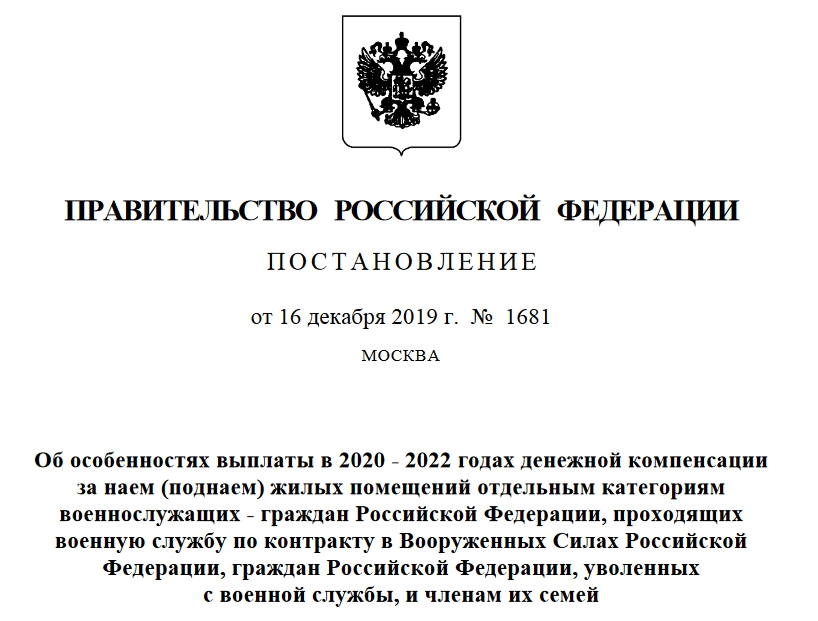 ПРАВИТЕЛЬСТВО РОССИЙСКОЙ ФЕДЕРАЦИИ

ПОСТАНОВЛЕНИЕ

от 16 декабря 2019 г. № 1681

МОСКВА

Об особенностях выплаты в 2020 - 2022 годах денежной компенсации за наем (поднаем) жилых помещений отдельным категориям военнослужащих - граждан Российской Федерации, проходящих военную службу по контракту в Вооруженных Силах Российской Федерации, граждан Российской Федерации, уволенных с военной службы, и членам их семей